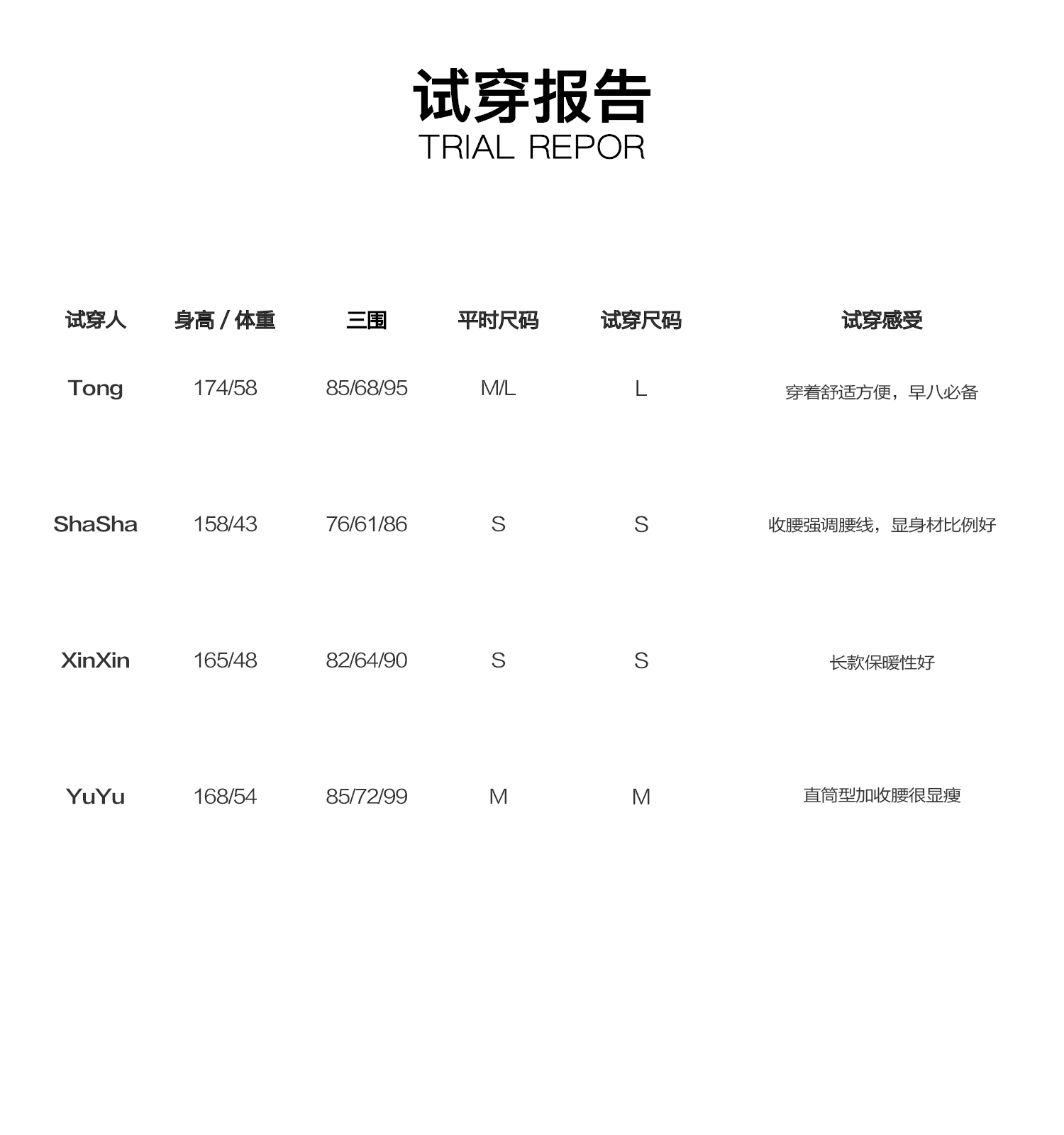 试穿报告
TRIAL REPOR

| 试穿人 | 身高 / 体重 | 三围 | 平时尺码 | 试穿尺码 | 试穿感受 |
|---|---|---|---|---|---|
| Tong | 174/58 | 85/68/95 | M/L | L | 穿着舒适方便，早八必备 |
| ShaSha | 158/43 | 76/61/86 | S | S | 收腰强调腰线，显身材比例好 |
| XinXin | 165/48 | 82/64/90 | S | S | 长款保暖性好 |
| YuYu | 168/54 | 85/72/99 | M | M | 直筒型加收腰很显瘦 |